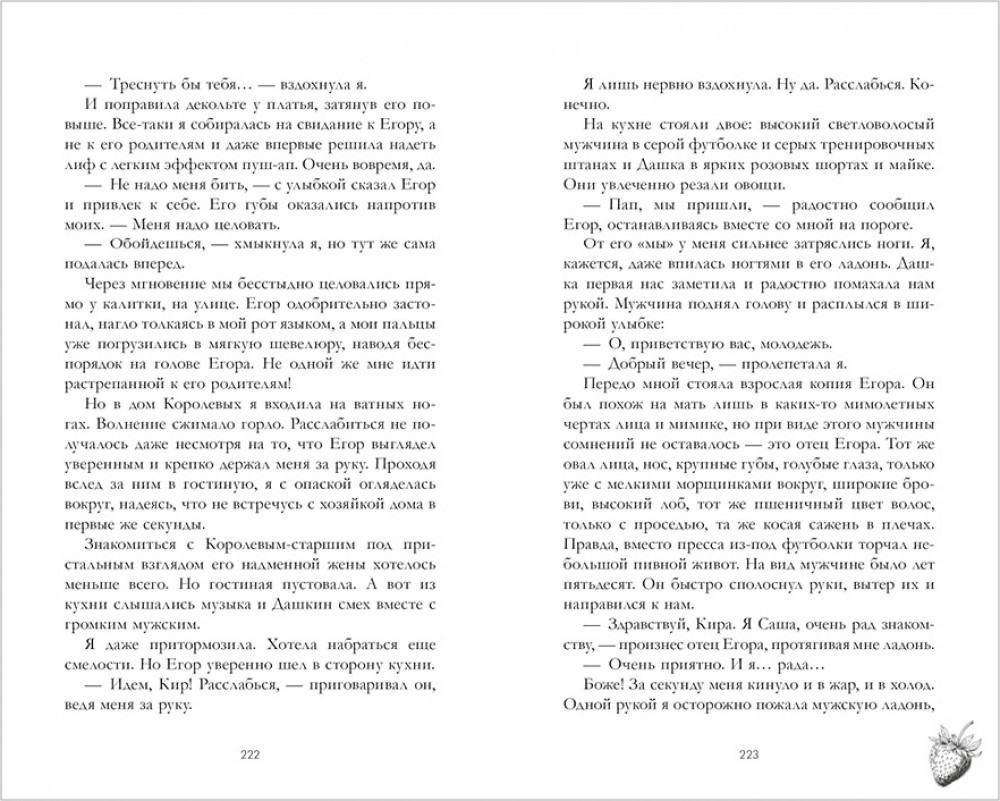 — Треснуть бы тебя… — вздохнула я.

И поправила декольте у платья, затянув его повыше. Все-таки я собиралась на свидание к Егору, а не к его родителям и даже впервые решила надеть лиф с легким эффектом пуш-ап. Очень вовремя, да.

— Не надо меня бить, — с улыбкой сказал Егор и привлек к себе. Его губы оказались напротив моих. — Меня надо целовать.

— Обойдешься, — хмыкнула я, но тут же сама подалась вперед.

Через мгновение мы бесстыдно целовались прямо у калитки, на улице. Егор одобрительно застонал, нагло толкаясь в мой рот языком, а мои пальцы уже погрузились в мягкую шевелюру, наводя беспорядок на голове Егора. Не одной же мне идти растрепанной к его родителям!

Но в дом Королевых я входила на ватных ногах. Волнение сжимало горло. Расслабиться не получалось даже несмотря на то, что Егор выглядел уверенным и крепко держал меня за руку. Проходя вслед за ним в гостиную, я с опаской огляделась вокруг, надеясь, что не встречусь с хозяйкой дома в первые же секунды.

Знакомиться с Королевым-старшим под пристальным взглядом его надменной жены хотелось меньше всего. Но гостиная пустовала. А вот из кухни слышались музыка и Дашкин смех вместе с громким мужским.

Я даже притормозила. Хотела набраться еще смелости. Но Егор уверенно шел в сторону кухни.

— Идем, Кир! Расслабься, — приговаривал он, ведя меня за руку.

222

Я лишь нервно вздохнула. Ну да. Расслабься. Конечно.

На кухне стояли двое: высокий светловолосый мужчина в серой футболке и серых тренировочных штанах и Дашка в ярких розовых шортах и майке. Они увлеченно резали овощи.

— Пап, мы пришли, — радостно сообщил Егор, останавливаясь вместе со мной на пороге.

От его «мы» у меня сильнее затряслись ноги. Я, кажется, даже впилась ногтями в его ладонь. Дашка первая нас заметила и радостно помахала нам рукой. Мужчина поднял голову и расплылся в широкой улыбке:

— О, приветствую вас, молодежь.

— Добрый вечер, — пролепетала я.

Передо мной стояла взрослая копия Егора. Он был похож на мать лишь в каких-то мимолетных чертах лица и мимике, но при виде этого мужчины сомнений не оставалось — это отец Егора. Тот же овал лица, нос, крупные губы, голубые глаза, только уже с мелкими морщинками вокруг, широкие брови, высокий лоб, тот же пшеничный цвет волос, только с проседью, та же косая сажень в плечах. Правда, вместо пресса из-под футболки торчал небольшой пивной живот. На вид мужчине было лет пятьдесят. Он быстро сполоснул руки, вытер их и направился к нам.

— Здравствуй, Кира. Я Саша, очень рад знакомству, — произнес отец Егора, протягивая мне ладонь.

— Очень приятно. И я… рада…

Боже! За секунду меня кинуло и в жар, и в холод. Одной рукой я осторожно пожала мужскую ладонь,

223